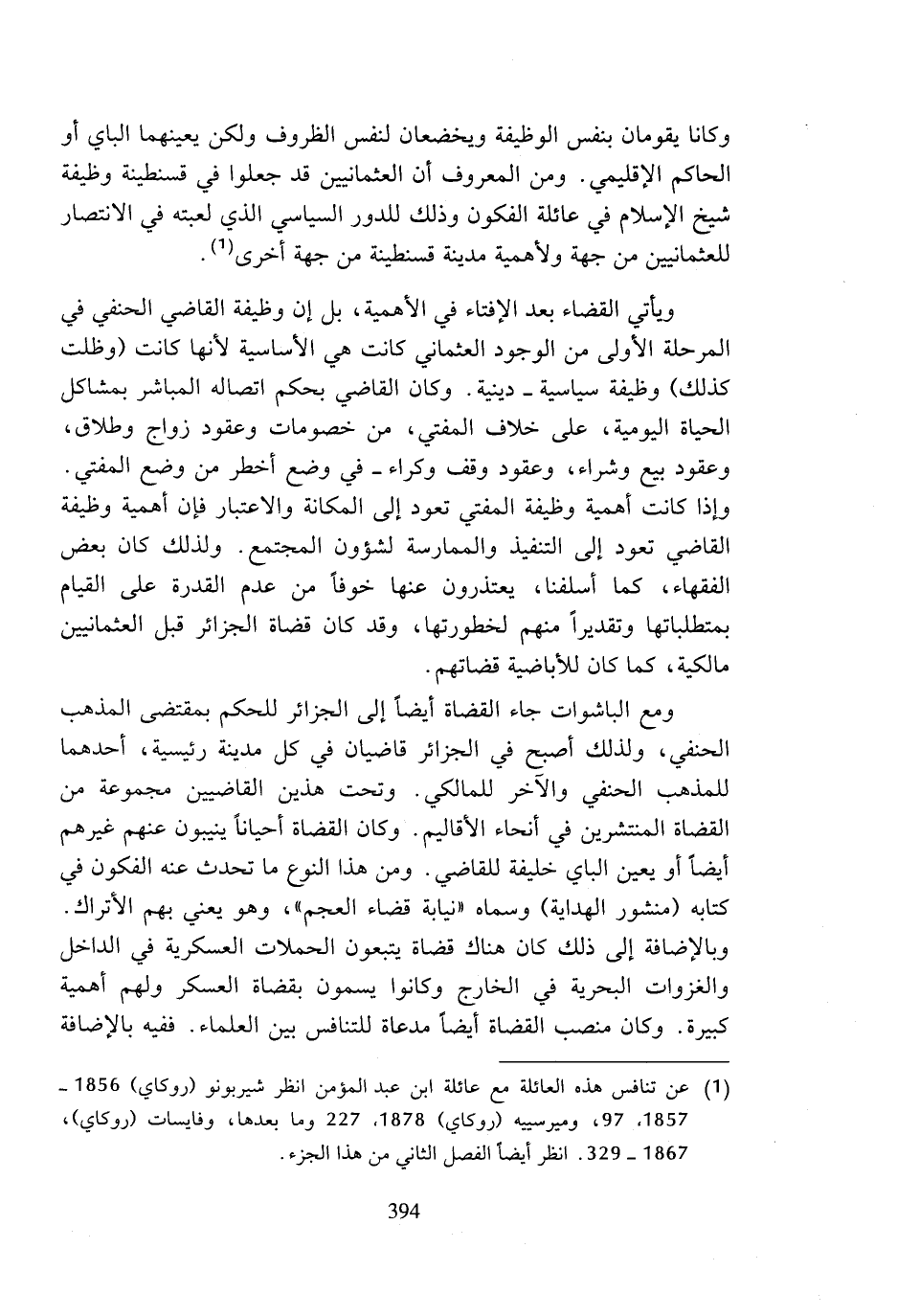 وكانا يقومان بنفس الوظيفة ويخضعان لنفس الظروف ولكن يعينهما الباي أو الحاكم الإقليمي. ومن المعروف أن العثمانيين قد جعلوا في قسنطينة وظيفة شيخ الإسلام في عائلة الفكون وذلك للدور السياسي الذي لعبته في الانتصار للعثمانيين من جهة ولأهمية مدينة قسنطينة من جهة أخرى$^{(1)}$.

ويأتي القضاء بعد الإفتاء في الأهمية، بل إن وظيفة القاضي الحنفي في المرحلة الأولى من الوجود العثماني كانت هي الأساسية لأنها كانت (وظلت كذلك) وظيفة سياسية ـ دينية. وكان القاضي بحكم اتصاله المباشر بمشاكل الحياة اليومية، على خلاف المفتي، من خصومات وعقود زواج وطلاق، وعقود بيع وشراء، وعقود وقف وكراء ـ في وضع أخطر من وضع المفتي. وإذا كانت أهمية وظيفة المفتي تعود إلى المكانة والاعتبار فإن أهمية وظيفة القاضي تعود إلى التنفيذ والممارسة لشؤون المجتمع. ولذلك كان بعض الفقهاء، كما أسلفنا، يعتذرون عنها خوفاً من عدم القدرة على القيام بمتطلباتها وتقديراً منهم لخطورتها، وقد كان قضاة الجزائر قبل العثمانيين مالكية، كما كان للأباضية قضاتهم.

ومع الباشوات جاء القضاة أيضاً إلى الجزائر للحكم بمقتضى المذهب الحنفي، ولذلك أصبح في الجزائر قاضيان في كل مدينة رئيسية، أحدهما للمذهب الحنفي والآخر للمالكي. وتحت هذين القاضيين مجموعة من القضاة المنتشرين في أنحاء الأقاليم. وكان القضاة أحياناً ينيبون عنهم غيرهم أيضاً أو يعين الباي خليفة للقاضي. ومن هذا النوع ما تحدث عنه الفكون في كتابه (منشور الهداية) وسماه «نيابة قضاء العجم»، وهو يعني بهم الأتراك. وبالإضافة إلى ذلك كان هناك قضاة يتبعون الحملات العسكرية في الداخل والغزوات البحرية في الخارج وكانوا يسمون بقضاة العسكر ولهم أهمية كبيرة. وكان منصب القضاة أيضاً مدعاة للتنافس بين العلماء. ففيه بالإضافة

(1) عن تنافس هذه العائلة مع عائلة ابن عبد المؤمن انظر شيربونو (روكاي) 1856 ـ 1857، 97، وميرسييه (روكاي) 1878، 227 وما بعدها، وفايسات (روكاي)، 1867 ـ 329. انظر أيضاً الفصل الثاني من هذا الجزء.

394